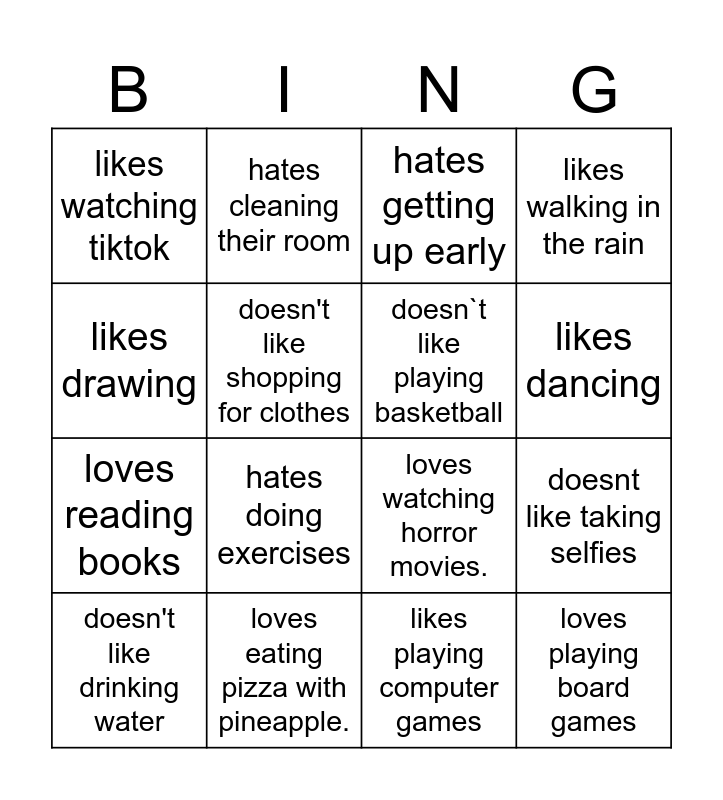 | B | I | N | G |
|---|---|---|---|
| likes watching tiktok | hates cleaning their room | hates getting up early | likes walking in the rain |
| likes drawing | doesn't like shopping for clothes | doesn`t like playing basketball | likes dancing |
| loves reading books | hates doing exercises | loves watching horror movies. | doesnt like taking selfies |
| doesn't like drinking water | loves eating pizza with pineapple. | likes playing computer games | loves playing board games |